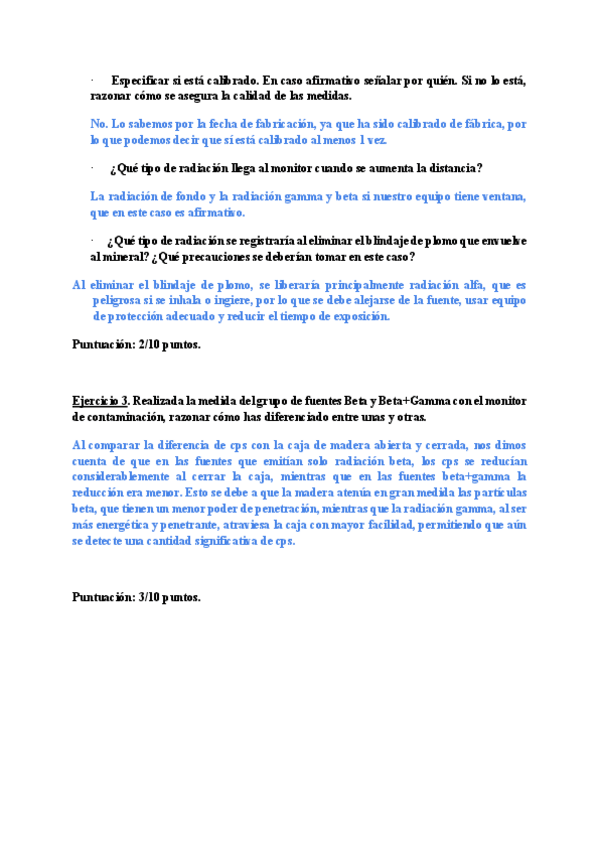 · Especificar si está calibrado. En caso afirmativo señalar por quién. Si no lo está, razonar cómo se asegura la calidad de las medidas.

No. Lo sabemos por la fecha de fabricación, ya que ha sido calibrado de fábrica, por lo que podemos decir que sí está calibrado al menos 1 vez.

· ¿Qué tipo de radiación llega al monitor cuando se aumenta la distancia?

La radiación de fondo y la radiación gamma y beta si nuestro equipo tiene ventana, que en este caso es afirmativo.

· ¿Qué tipo de radiación se registraría al eliminar el blindaje de plomo que envuelve al mineral? ¿Qué precauciones se deberían tomar en este caso?

Al eliminar el blindaje de plomo, se liberaría principalmente radiación alfa, que es peligrosa si se inhala o ingiere, por lo que se debe alejarse de la fuente, usar equipo de protección adecuado y reducir el tiempo de exposición.

Puntuación: 2/10 puntos.

Ejercicio 3. Realizada la medida del grupo de fuentes Beta y Beta+Gamma con el monitor de contaminación, razonar cómo has diferenciado entre unas y otras.

Al comparar la diferencia de cps con la caja de madera abierta y cerrada, nos dimos cuenta de que en las fuentes que emitían solo radiación beta, los cps se reducían considerablemente al cerrar la caja, mientras que en las fuentes beta+gamma la reducción era menor. Esto se debe a que la madera atenúa en gran medida las partículas beta, que tienen un menor poder de penetración, mientras que la radiación gamma, al ser más energética y penetrante, atraviesa la caja con mayor facilidad, permitiendo que aún se detecte una cantidad significativa de cps.

Puntuación: 3/10 puntos.